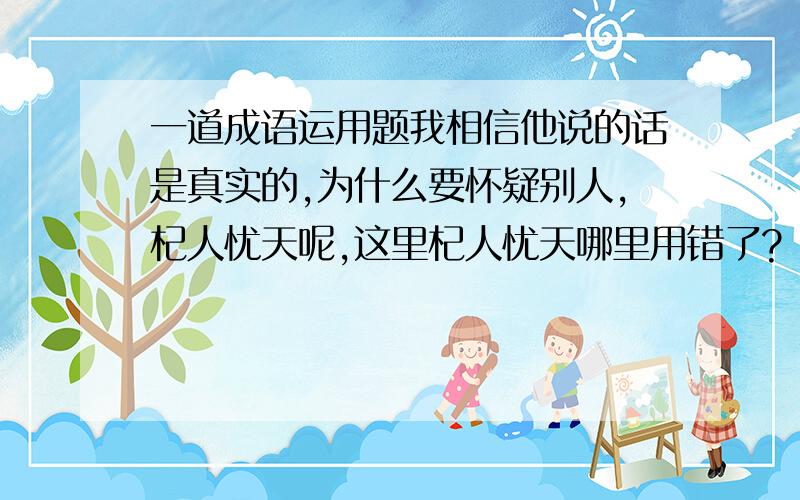 一道成语运用题我相信他说的话是真实的,为什么要怀疑别人,杞人忧天呢,这里杞人忧天哪里用错了?